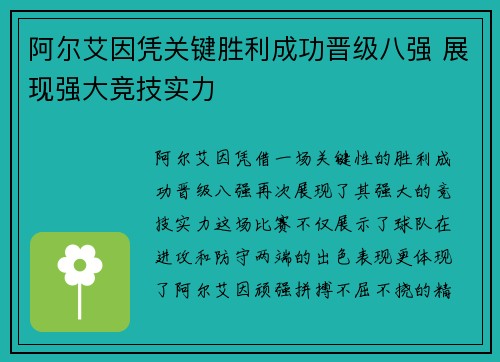 阿尔艾因凭关键胜利成功晋级八强 展现强大竞技实力

阿尔艾因凭借一场关键性的胜利成功晋级八强再次展现了其强大的竞技实力这场比赛不仅展示了球队在进攻和防守两端的出色表现更体现了阿尔艾因顽强拼搏不屈不挠的精